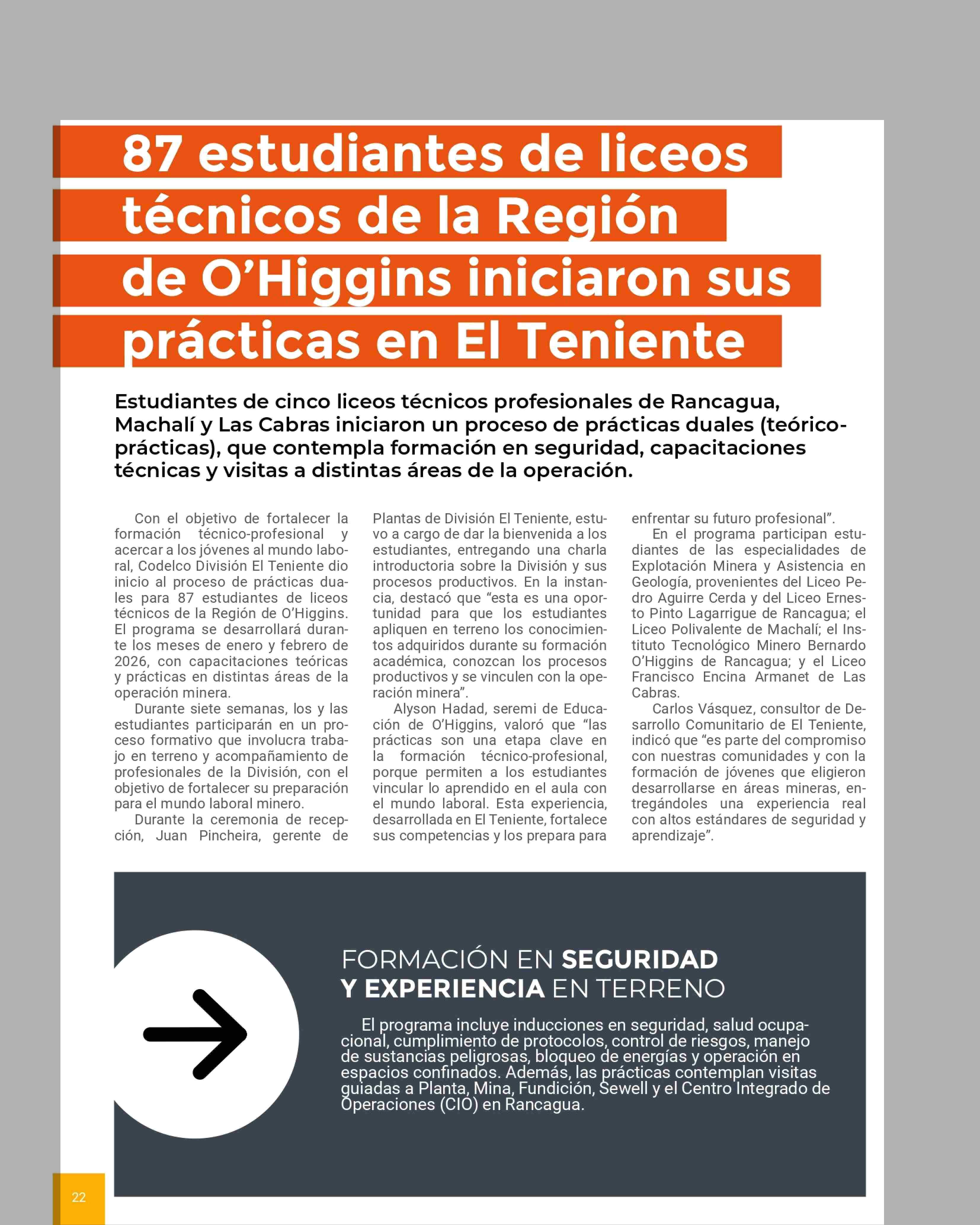 87 estudiantes de liceos técnicos de la Región de O'Higgins iniciaron sus prácticas en El Teniente

Estudiantes de cinco liceos técnicos profesionales de Rancagua, Machalí y Las Cabras iniciaron un proceso de prácticas duales (teórico-prácticas), que contempla formación en seguridad, capacitaciones técnicas y visitas a distintas áreas de la operación.

Con el objetivo de fortalecer la formación técnico-profesional y acercar a los jóvenes al mundo laboral, Codelco División El Teniente dio inicio al proceso de prácticas duales para 87 estudiantes de liceos técnicos de la Región de O'Higgins. El programa se desarrollará durante los meses de enero y febrero de 2026, con capacitaciones teóricas y prácticas en distintas áreas de la operación minera.

Durante siete semanas, los y las estudiantes participarán en un proceso formativo que involucra trabajo en terreno y acompañamiento de profesionales de la División, con el objetivo de fortalecer su preparación para el mundo laboral minero.

Durante la ceremonia de recepción, Juan Pincheira, gerente de Plantas de División El Teniente, estuvo a cargo de dar la bienvenida a los estudiantes, entregando una charla introductoria sobre la División y sus procesos productivos. En la instancia, destacó que "esta es una oportunidad para que los estudiantes apliquen en terreno los conocimientos adquiridos durante su formación académica, conozcan los procesos productivos y se vinculen con la operación minera".

Alyson Hadad, seremi de Educación de O'Higgins, valoró que "las prácticas son una etapa clave en la formación técnico-profesional, porque permiten a los estudiantes vincular lo aprendido en el aula con el mundo laboral. Esta experiencia, desarrollada en El Teniente, fortalece sus competencias y los prepara para enfrentar su futuro profesional".

En el programa participan estudiantes de las especialidades de Explotación Minera y Asistencia en Geología, provenientes del Liceo Pedro Aguirre Cerda y del Liceo Ernesto Pinto Lagarrigue de Rancagua; el Liceo Polivalente de Machalí; el Instituto Tecnológico Minero Bernardo O'Higgins de Rancagua; y el Liceo Francisco Encina Armanet de Las Cabras.

Carlos Vásquez, consultor de Desarrollo Comunitario de El Teniente, indicó que "es parte del compromiso con nuestras comunidades y con la formación de jóvenes que eligieron desarrollarse en áreas mineras, entregándoles una experiencia real con altos estándares de seguridad y aprendizaje".

FORMACIÓN EN SEGURIDAD Y EXPERIENCIA EN TERRENO

El programa incluye inducciones en seguridad, salud ocupacional, cumplimiento de protocolos, control de riesgos, manejo de sustancias peligrosas, bloqueo de energías y operación en espacios confinados. Además, las prácticas contemplan visitas guiadas a Planta, Mina, Fundición, Sewell y el Centro Integrado de Operaciones (CIO) en Rancagua.

22